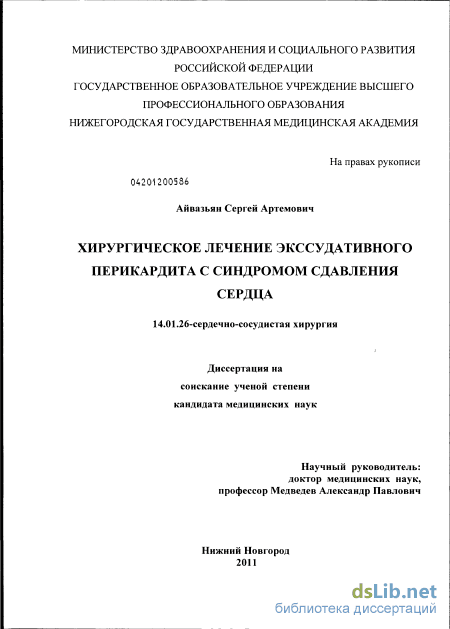 МИНИСТЕРСТВО ЗДРАВООХРАНЕНИЯ И СОЦИАЛЬНОГО РАЗВИТИЯ РОССИЙСКОЙ ФЕДЕРАЦИИ
ГОСУДАРСТВЕННОЕ ОБРАЗОВАТЕЛЬНОЕ УЧРЕЖДЕНИЕ ВЫСШЕГО ПРОФЕССИОНАЛЬНОГО ОБРАЗОВАНИЯ
НИЖЕГОРОДСКАЯ ГОСУДАРСТВЕННАЯ МЕДИЦИНСКАЯ АКАДЕМИЯ

На правах рукописи

04201200586

Айвазьян Сергей Артемович

ХИРУРГИЧЕСКОЕ ЛЕЧЕНИЕ ЭКССУДАТИВНОГО ПЕРИКАРДИТА С СИНДРОМОМ СДАВЛЕНИЯ СЕРДЦА

14.01.26-сердечно-сосудистая хирургия

Диссертация на соискание ученой степени кандидата медицинских наук

Научный руководитель:
доктор медицинских наук,
профессор Медведев Александр Павлович

Нижний Новгород
2011

dsLib.net
библиотека диссертаций